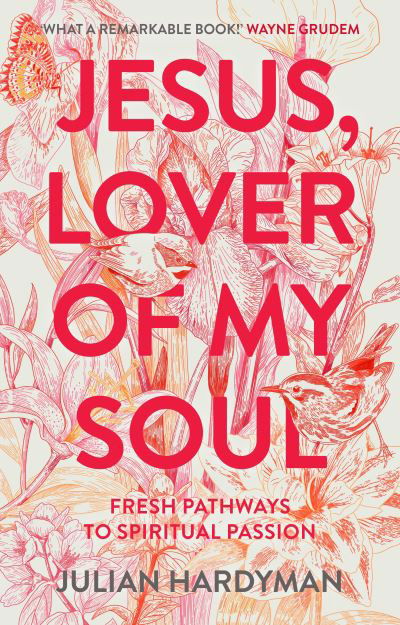 'WHAT A REMARKABLE BOOK!' WAYNE GRUDEM

JESUS, LOVER OF MY SOUL

FRESH PATHWAYS TO SPIRITUAL PASSION

JULIAN HARDYMAN